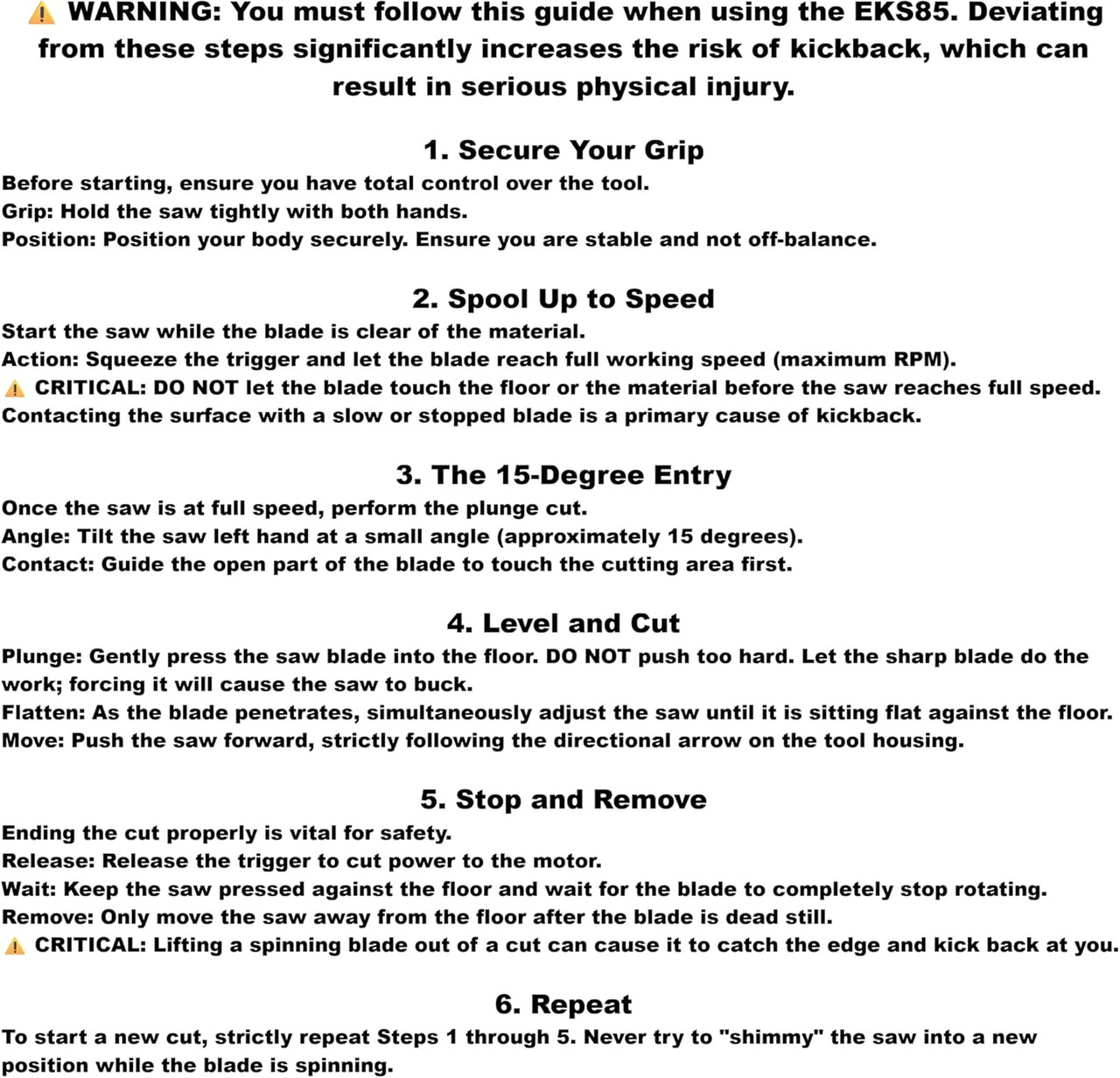 ⚠️ WARNING: You must follow this guide when using the EKS85. Deviating from these steps significantly increases the risk of kickback, which can result in serious physical injury.

1. Secure Your Grip
Before starting, ensure you have total control over the tool.
Grip: Hold the saw tightly with both hands.
Position: Position your body securely. Ensure you are stable and not off-balance.

2. Spool Up to Speed
Start the saw while the blade is clear of the material.
Action: Squeeze the trigger and let the blade reach full working speed (maximum RPM).
⚠️ CRITICAL: DO NOT let the blade touch the floor or the material before the saw reaches full speed. Contacting the surface with a slow or stopped blade is a primary cause of kickback.

3. The 15-Degree Entry
Once the saw is at full speed, perform the plunge cut.
Angle: Tilt the saw left hand at a small angle (approximately 15 degrees).
Contact: Guide the open part of the blade to touch the cutting area first.

4. Level and Cut
Plunge: Gently press the saw blade into the floor. DO NOT push too hard. Let the sharp blade do the work; forcing it will cause the saw to buck.
Flatten: As the blade penetrates, simultaneously adjust the saw until it is sitting flat against the floor.
Move: Push the saw forward, strictly following the directional arrow on the tool housing.

5. Stop and Remove
Ending the cut properly is vital for safety.
Release: Release the trigger to cut power to the motor.
Wait: Keep the saw pressed against the floor and wait for the blade to completely stop rotating.
Remove: Only move the saw away from the floor after the blade is dead still.
⚠️ CRITICAL: Lifting a spinning blade out of a cut can cause it to catch the edge and kick back at you.

6. Repeat
To start a new cut, strictly repeat Steps 1 through 5. Never try to "shimmy" the saw into a new position while the blade is spinning.